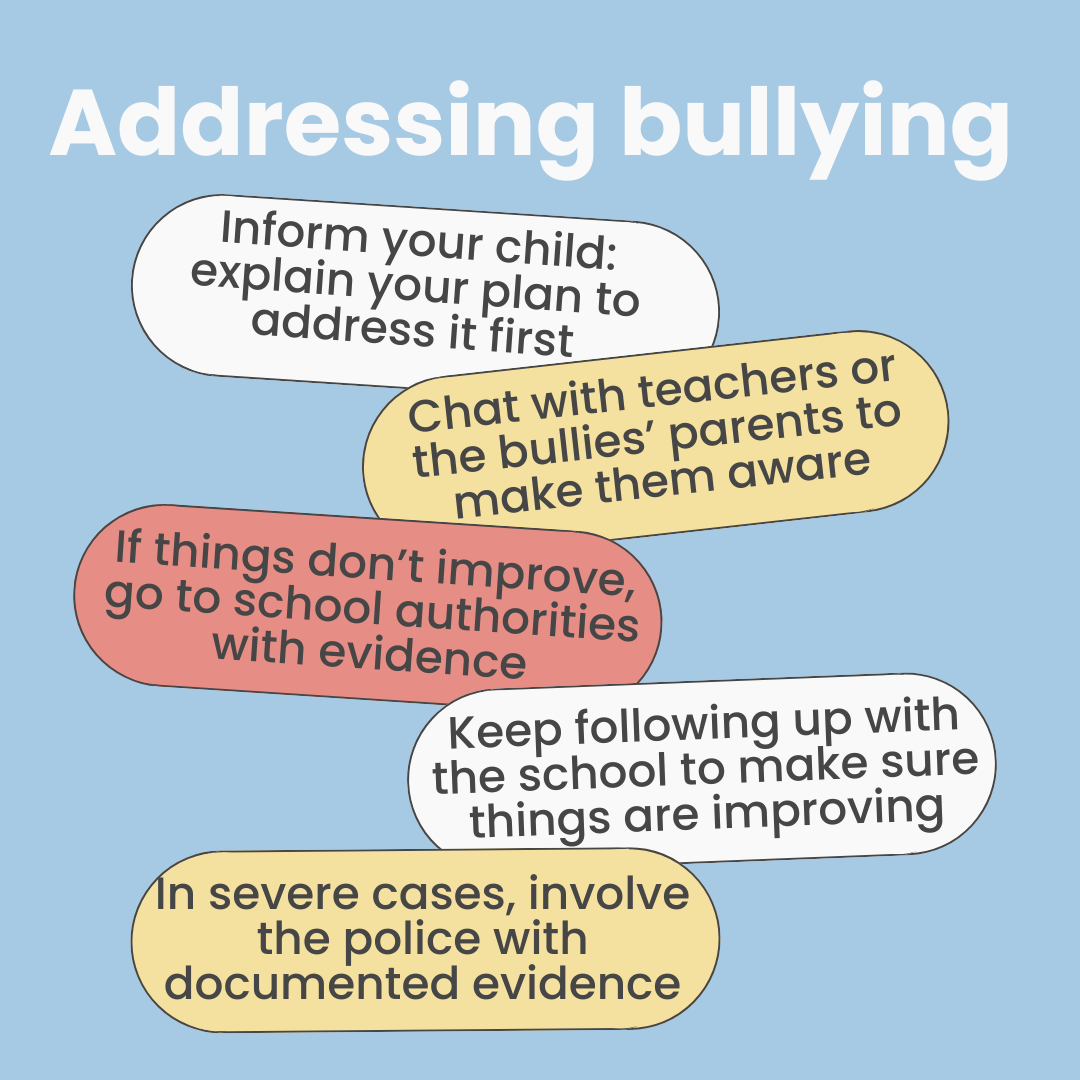 Addressing bullying

Inform your child: explain your plan to address it first

Chat with teachers or the bullies' parents to make them aware

If things don't improve, go to school authorities with evidence

Keep following up with the school to make sure things are improving

In severe cases, involve the police with documented evidence